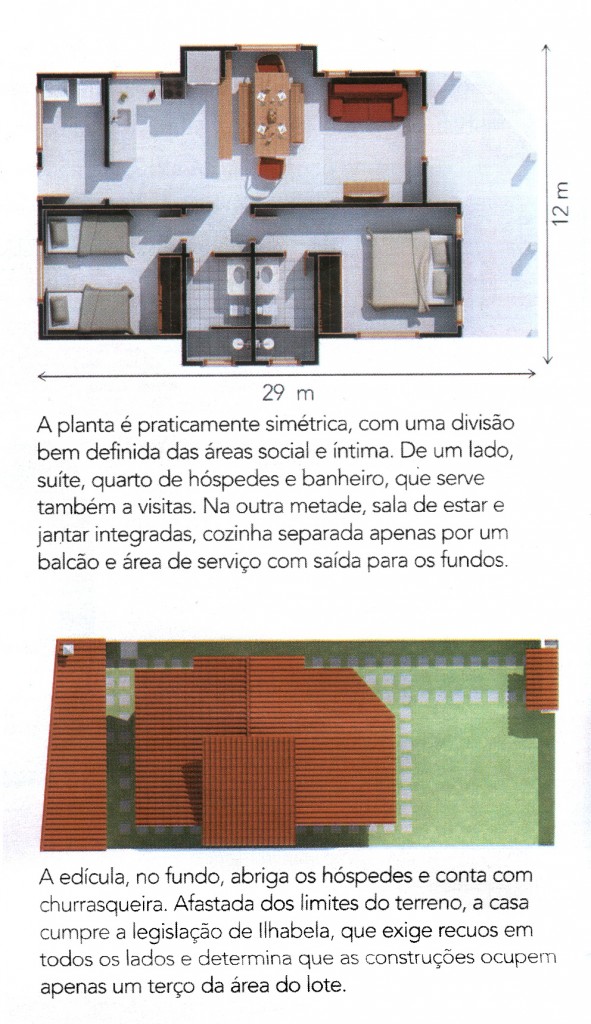 12 m

29 m

A planta é praticamente simétrica, com uma divisão bem definida das áreas social e íntima. De um lado, suíte, quarto de hóspedes e banheiro, que serve também a visitas. Na outra metade, sala de estar e jantar integradas, cozinha separada apenas por um balcão e área de serviço com saída para os fundos.

A edícula, no fundo, abriga os hóspedes e conta com churrasqueira. Afastada dos limites do terreno, a casa cumpre a legislação de Ilhabela, que exige recuos em todos os lados e determina que as construções ocupem apenas um terço da área do lote.